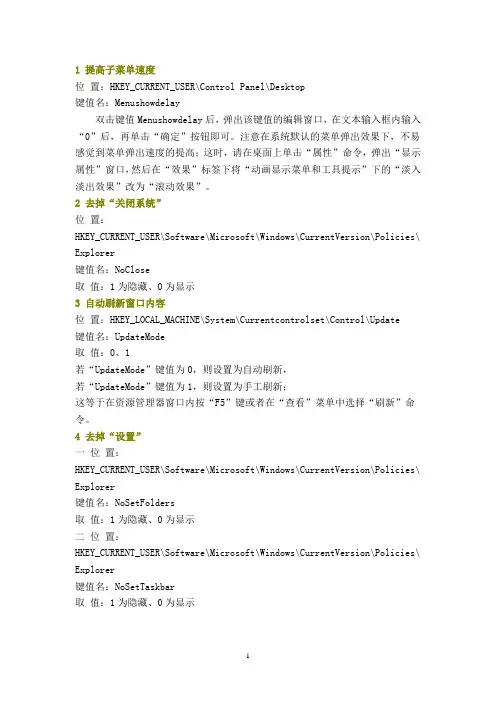 1 提高子菜单速度
位 置：HKEY_CURRENT_USER\Control Panel\Desktop
键值名：Menushowdelay

双击键值 Menushowdelay 后，弹出该键值的编辑窗口，在文本输入框内输入“0”后，再单击“确定”按钮即可。注意在系统默认的菜单弹出效果下，不易感觉到菜单弹出速度的提高；这时，请在桌面上单击“属性”命令，弹出“显示属性”窗口，然后在“效果”标签下将“动画显示菜单和工具提示”下的“淡入淡出效果”改为“滚动效果”。

2 去掉“关闭系统”
位 置：
HKEY_CURRENT_USER\Software\Microsoft\Windows\CurrentVersion\Policies\Explorer
键值名：NoClose
取 值：1 为隐藏、0 为显示

3 自动刷新窗口内容
位 置：HKEY_LOCAL_MACHINE\System\Currentcontrolset\Control\Update
键值名：UpdateMode
取 值：0、1
若“UpdateMode”键值为 0，则设置为自动刷新，
若“UpdateMode”键值为 1，则设置为手工刷新；
这等于在资源管理器窗口内按“F5”键或者在“查看”菜单中选择“刷新”命令。

4 去掉“设置”
一 位 置：
HKEY_CURRENT_USER\Software\Microsoft\Windows\CurrentVersion\Policies\Explorer
键值名：NoSetFolders
取 值：1 为隐藏、0 为显示
二 位 置：
HKEY_CURRENT_USER\Software\Microsoft\Windows\CurrentVersion\Policies\Explorer
键值名：NoSetTaskbar
取 值：1 为隐藏、0 为显示

1